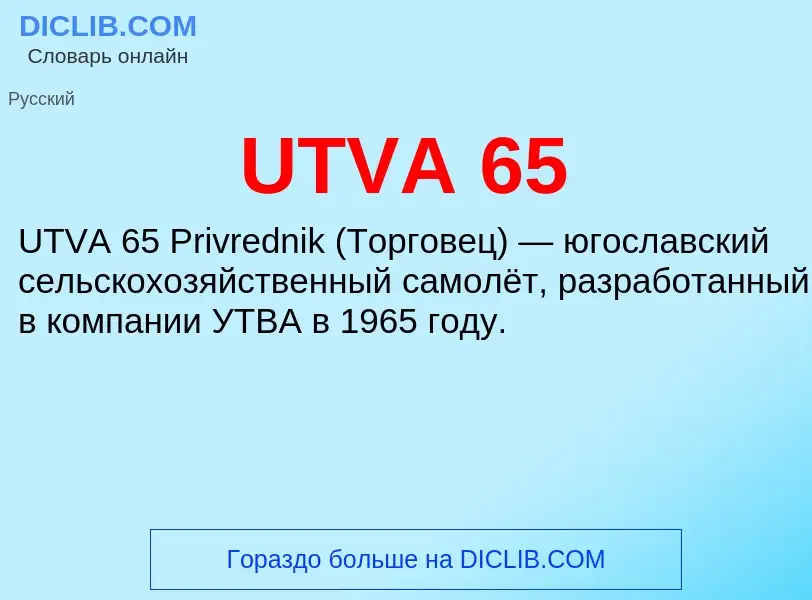 DICLIB.COM
Словарь онлайн

Русский

UTVA 65

UTVA 65 Privrednik (Торговец) — югославский сельскохозяйственный самолёт, разработанный в компании УТВА в 1965 году.

Гораздо больше на DICLIB.COM